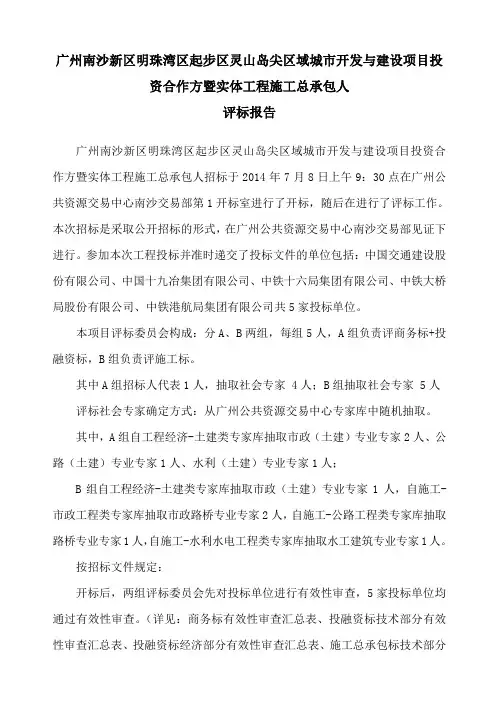 广州南沙新区明珠湾区起步区灵山岛尖区域城市开发与建设项目投资合作方暨实体工程施工总承包人
评标报告

广州南沙新区明珠湾区起步区灵山岛尖区域城市开发与建设项目投资合作方暨实体工程施工总承包人招标于 2014 年 7 月 8 日上午 9：30 点在广州公共资源交易中心南沙交易部第 1 开标室进行了开标，随后在进行了评标工作。本次招标是采取公开招标的形式，在广州公共资源交易中心南沙交易部见证下进行。参加本次工程投标并准时递交了投标文件的单位包括：中国交通建设股份有限公司、中国十九冶集团有限公司、中铁十六局集团有限公司、中铁大桥局股份有限公司、中铁港航局集团有限公司共 5 家投标单位。

本项目评标委员会构成：分 A、B 两组，每组 5 人，A 组负责评商务标+投融资标，B 组负责评施工标。

其中 A 组招标人代表 1 人，抽取社会专家 4 人；B 组抽取社会专家 5 人

评标社会专家确定方式：从广州公共资源交易中心专家库中随机抽取。

其中，A 组自工程经济-土建类专家库抽取市政（土建）专业专家 2 人、公路（土建）专业专家 1 人、水利（土建）专业专家 1 人；

B 组自工程经济-土建类专家库抽取市政（土建）专业专家 1 人，自施工-市政工程类专家库抽取市政路桥专业专家 2 人，自施工-公路工程类专家库抽取路桥专业专家 1 人，自施工-水利水电工程类专家库抽取水工建筑专业专家 1 人。

按招标文件规定：

开标后，两组评标委员会先对投标单位进行有效性审查，5 家投标单位均通过有效性审查。（详见：商务标有效性审查汇总表、投融资标技术部分有效性审查汇总表、投融资标经济部分有效性审查汇总表、施工总承包标技术部分